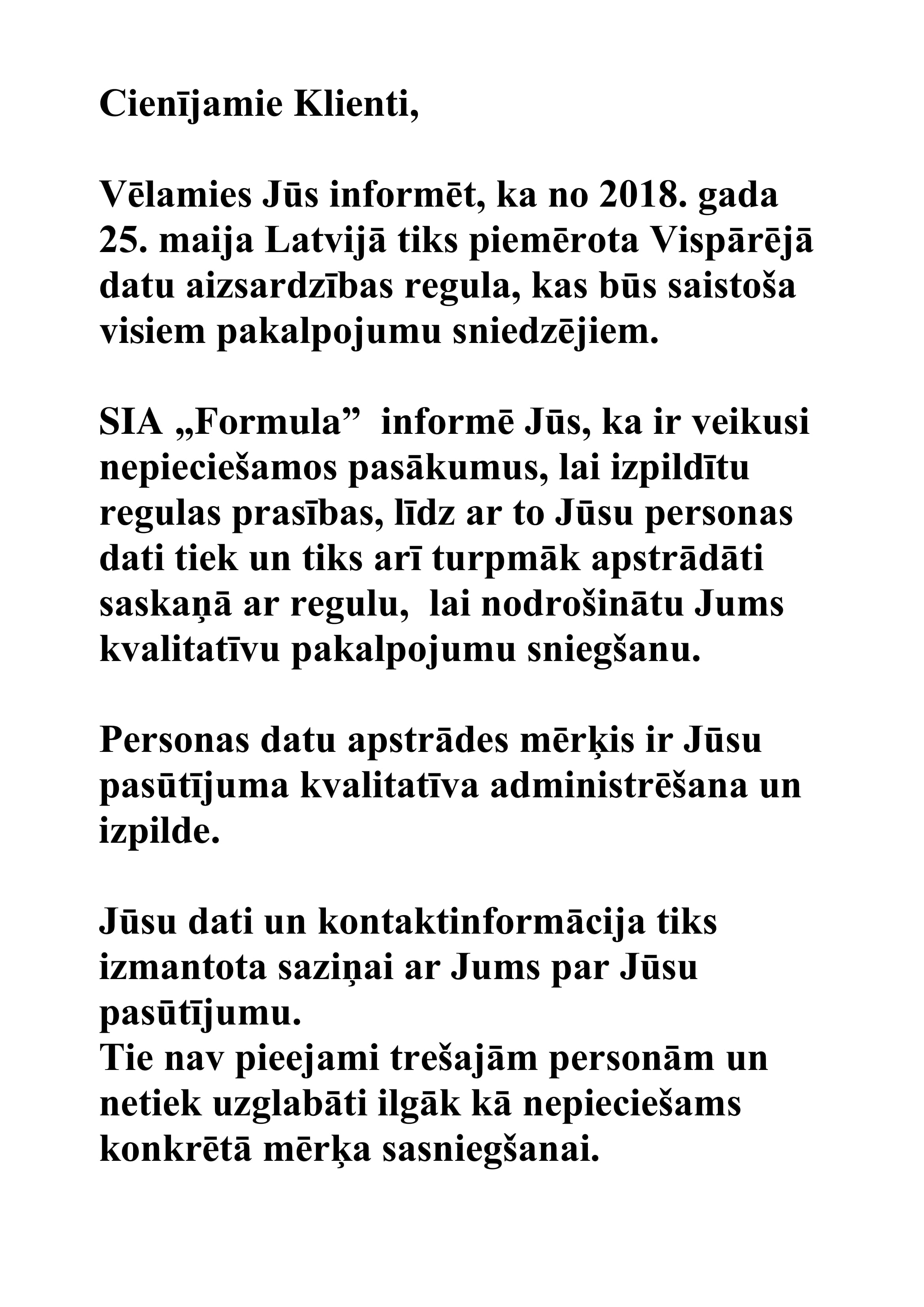 Cienījamie Klienti,

Vēlamies Jūs informēt, ka no 2018. gada 25. maija Latvijā tiks piemērota Vispārējā datu aizsardzības regula, kas būs saistoša visiem pakalpojumu sniedzējiem.

SIA „Formula” informē Jūs, ka ir veikusi nepieciešamos pasākumus, lai izpildītu regulas prasības, līdz ar to Jūsu personas dati tiek un tiks arī turpmāk apstrādāti saskaņā ar regulu, lai nodrošinātu Jums kvalitatīvu pakalpojumu sniegšanu.

Personas datu apstrādes mērķis ir Jūsu pasūtījuma kvalitatīva administrēšana un izpilde.

Jūsu dati un kontaktinformācija tiks izmantota saziņai ar Jums par Jūsu pasūtījumu.
Tie nav pieejami trešajām personām un netiek uzglabāti ilgāk kā nepieciešams konkrētā mērķa sasniegšanai.